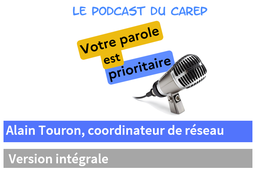 LE PODCAST DU CAREP

Votre parole est prioritaire

Alain Touron, coordinateur de réseau

Version intégrale